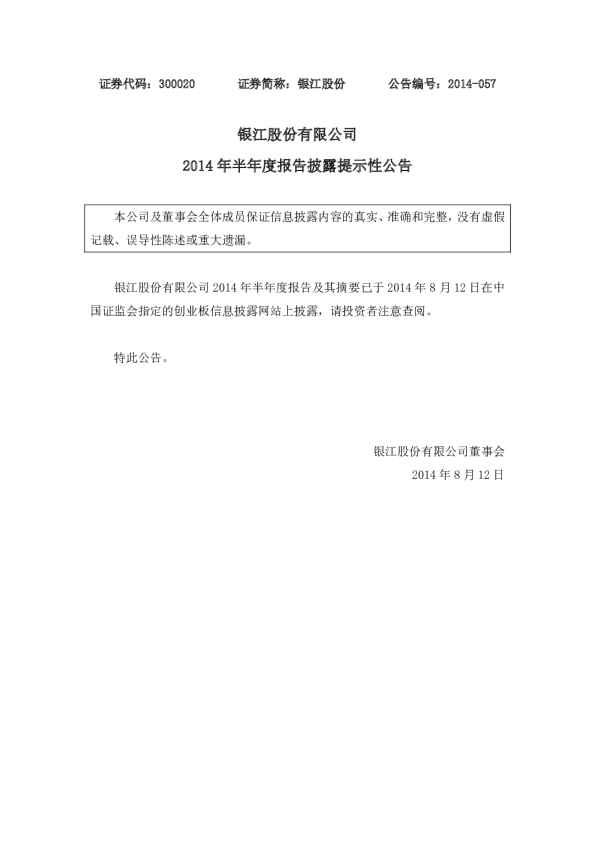 证券代码：300020　　证券简称：银江股份　　公告编号：2014-057

银江股份有限公司

2014 年半年度报告披露提示性公告

本公司及董事会全体成员保证信息披露内容的真实、准确和完整，没有虚假记载、误导性陈述或重大遗漏。

银江股份有限公司 2014 年半年度报告及其摘要已于 2014 年 8 月 12 日在中国证监会指定的创业板信息披露网站上披露，请投资者注意查阅。

特此公告。

银江股份有限公司董事会
2014 年 8 月 12 日